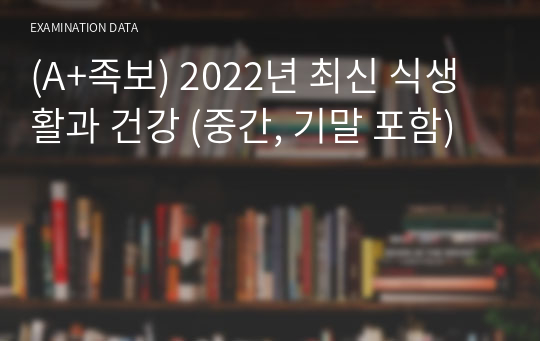 EXAMINATION DATA

(A+족보) 2022년 최신 식생활과 건강 (중간, 기말 포함)